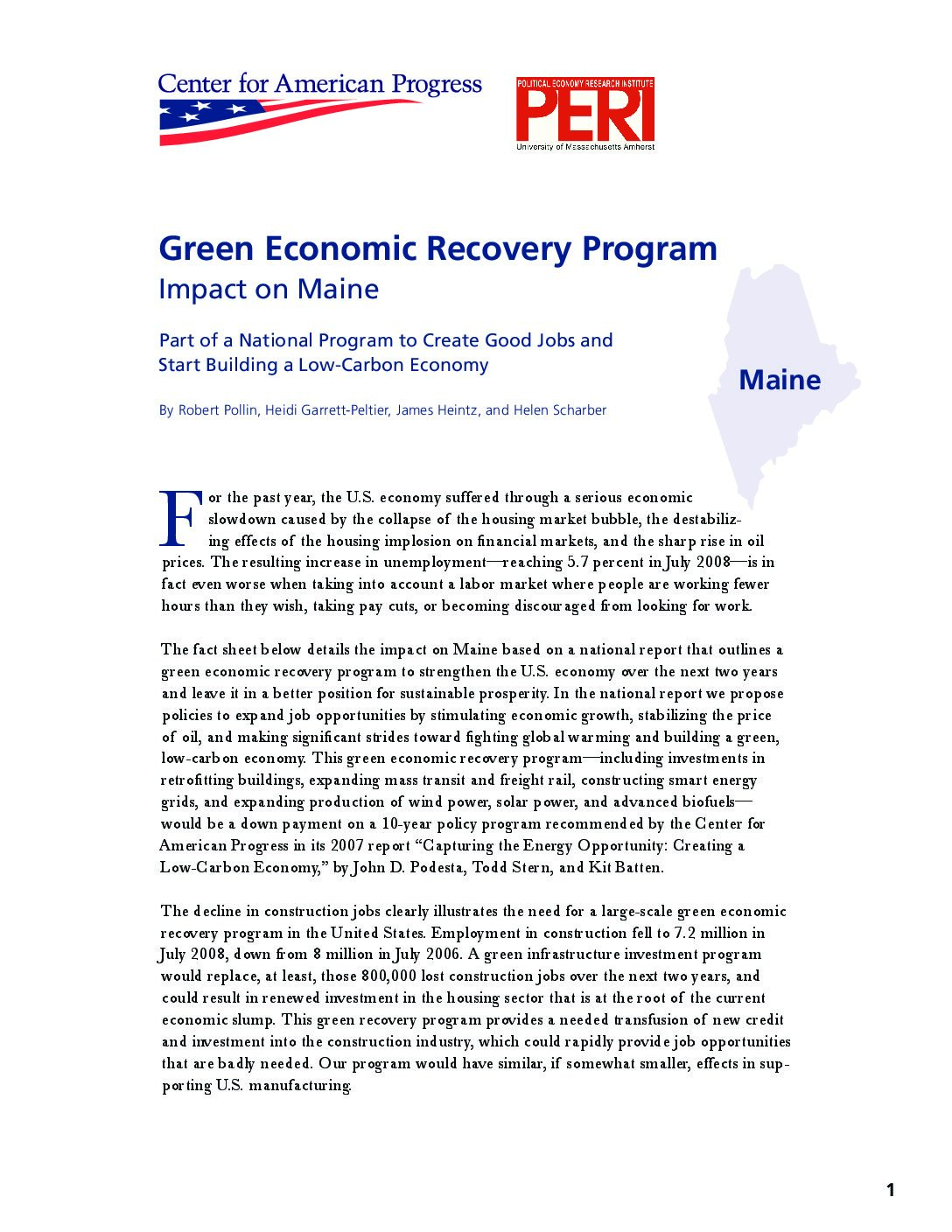 Center for American Progress

POLITICAL ECONOMY RESEARCH INSTITUTE
PERI
University of Massachusetts Amherst

Green Economic Recovery Program
Impact on Maine

Part of a National Program to Create Good Jobs and Start Building a Low-Carbon Economy

Maine

By Robert Pollin, Heidi Garrett-Peltier, James Heintz, and Helen Scharber

For the past year, the U.S. economy suffered through a serious economic slowdown caused by the collapse of the housing market bubble, the destabilizing effects of the housing implosion on financial markets, and the sharp rise in oil prices. The resulting increase in unemployment—reaching 5.7 percent in July 2008—is in fact even worse when taking into account a labor market where people are working fewer hours than they wish, taking pay cuts, or becoming discouraged from looking for work.

The fact sheet below details the impact on Maine based on a national report that outlines a green economic recovery program to strengthen the U.S. economy over the next two years and leave it in a better position for sustainable prosperity. In the national report we propose policies to expand job opportunities by stimulating economic growth, stabilizing the price of oil, and making significant strides toward fighting global warming and building a green, low-carbon economy. This green economic recovery program—including investments in retrofitting buildings, expanding mass transit and freight rail, constructing smart energy grids, and expanding production of wind power, solar power, and advanced biofuels—would be a down payment on a 10-year policy program recommended by the Center for American Progress in its 2007 report “Capturing the Energy Opportunity: Creating a Low-Carbon Economy,” by John D. Podesta, Todd Stern, and Kit Batten.

The decline in construction jobs clearly illustrates the need for a large-scale green economic recovery program in the United States. Employment in construction fell to 7.2 million in July 2008, down from 8 million in July 2006. A green infrastructure investment program would replace, at least, those 800,000 lost construction jobs over the next two years, and could result in renewed investment in the housing sector that is at the root of the current economic slump. This green recovery program provides a needed transfusion of new credit and investment into the construction industry, which could rapidly provide job opportunities that are badly needed. Our program would have similar, if somewhat smaller, effects in supporting U.S. manufacturing.

1